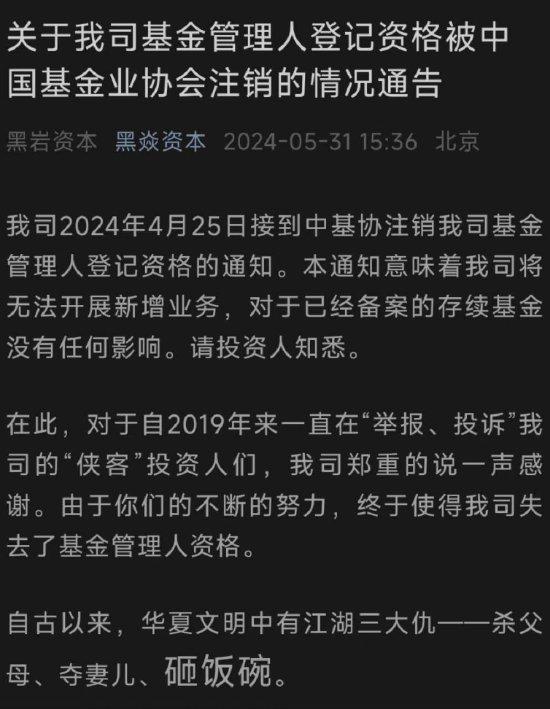 关于我司基金管理人登记资格被中国基金业协会注销的情况通告

黑岩资本 黑焱资本 2024-05-31 15:36 北京

我司2024年4月25日接到中基协注销我司基金管理人登记资格的通知。本通知意味着我司将无法开展新增业务，对于已经备案的存续基金没有任何影响。请投资人知悉。

在此，对于自2019年来一直在“举报、投诉”我司的“侠客”投资人们，我司郑重的说一声感谢。由于你们的不断的努力，终于使得我司失去了基金管理人资格。

自古以来，华夏文明中有江湖三大仇——杀父母、夺妻儿、砸饭碗。